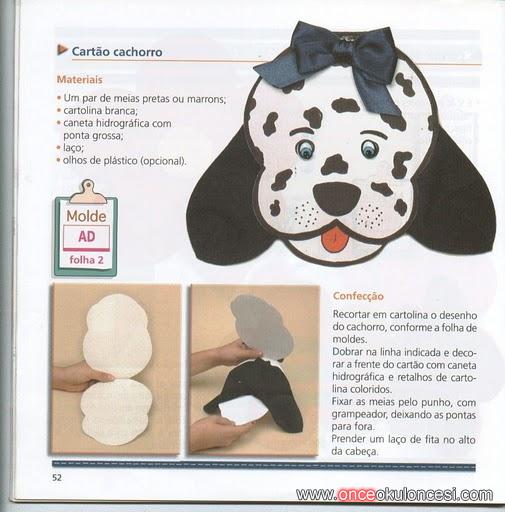 Cartão cachorro

Materiais

• Um par de meias pretas ou marrons;
• cartolina branca;
• caneta hidrográfica com ponta grossa;
• laço;
• olhos de plástico (opcional).

Molde
AD
folha 2

Confecção

Recortar em cartolina o desenho do cachorro, conforme a folha de moldes.
Dobrar na linha indicada e decorar a frente do cartão com caneta hidrográfica e retalhos de cartolina coloridos.
Fixar as meias pelo punho, com grampeador, deixando as pontas para fora.
Prender um laço de fita no alto da cabeça.

52

www.onceokuloncesi.com